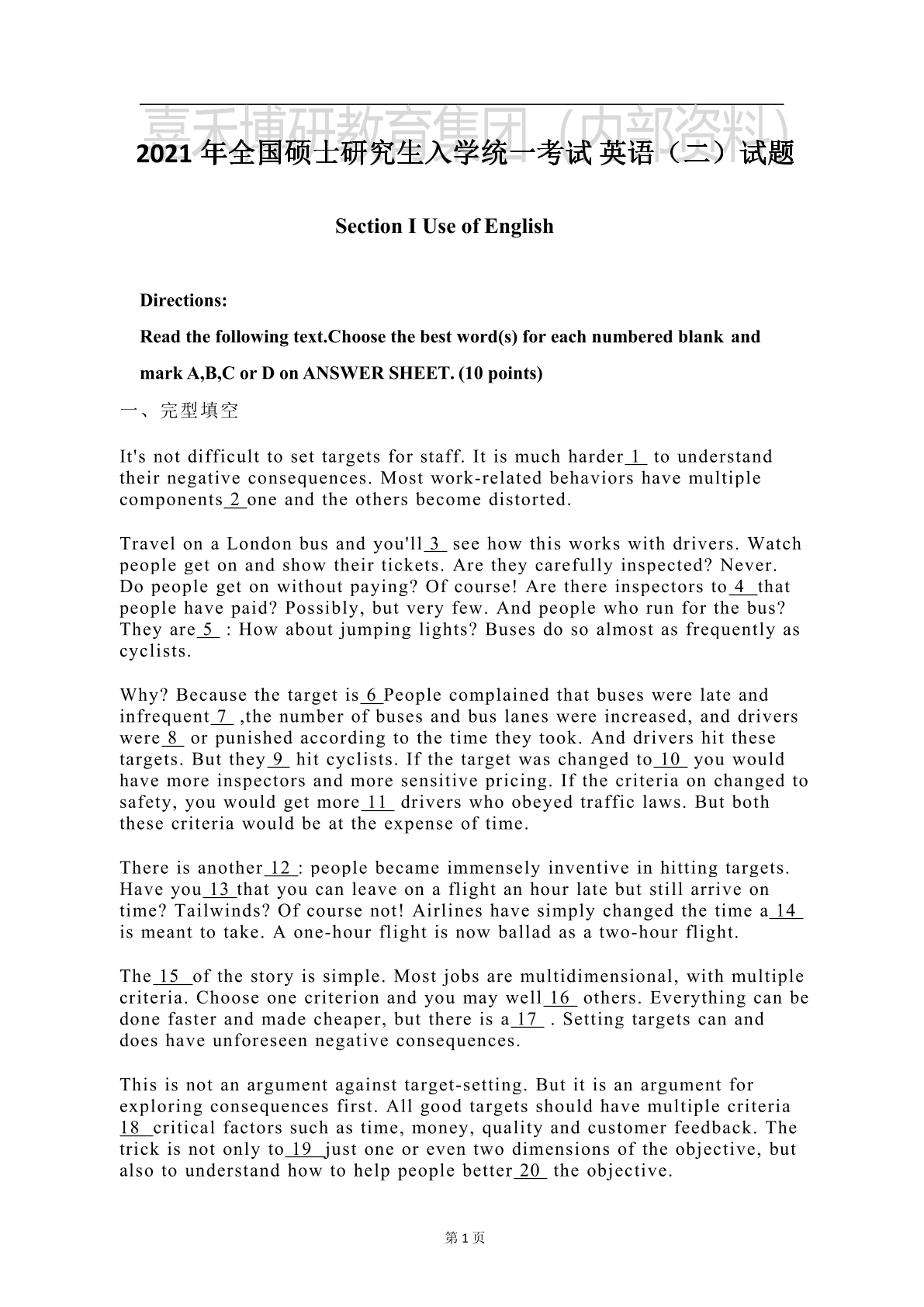 壹禾博研教育集团（内部资料）

2021 年全国硕士研究生入学统一考试 英语（二）试题

Section I Use of English

Directions:

Read the following text.Choose the best word(s) for each numbered blank and mark A,B,C or D on ANSWER SHEET. (10 points)

一、完型填空

It's not difficult to set targets for staff. It is much harder 1 to understand their negative consequences. Most work-related behaviors have multiple components 2 one and the others become distorted.

Travel on a London bus and you'll 3 see how this works with drivers. Watch people get on and show their tickets. Are they carefully inspected? Never. Do people get on without paying? Of course! Are there inspectors to 4 that people have paid? Possibly, but very few. And people who run for the bus? They are 5 : How about jumping lights? Buses do so almost as frequently as cyclists.

Why? Because the target is 6 People complained that buses were late and infrequent 7 ,the number of buses and bus lanes were increased, and drivers were 8 or punished according to the time they took. And drivers hit these targets. But they 9 hit cyclists. If the target was changed to 10 you would have more inspectors and more sensitive pricing. If the criteria on changed to safety, you would get more 11 drivers who obeyed traffic laws. But both these criteria would be at the expense of time.

There is another 12 : people became immensely inventive in hitting targets. Have you 13 that you can leave on a flight an hour late but still arrive on time? Tailwinds? Of course not! Airlines have simply changed the time a 14 is meant to take. A one-hour flight is now ballad as a two-hour flight.

The 15 of the story is simple. Most jobs are multidimensional, with multiple criteria. Choose one criterion and you may well 16 others. Everything can be done faster and made cheaper, but there is a 17 . Setting targets can and does have unforeseen negative consequences.

This is not an argument against target-setting. But it is an argument for exploring consequences first. All good targets should have multiple criteria 18 critical factors such as time, money, quality and customer feedback. The trick is not only to 19 just one or even two dimensions of the objective, but also to understand how to help people better 20 the objective.

第 1 页